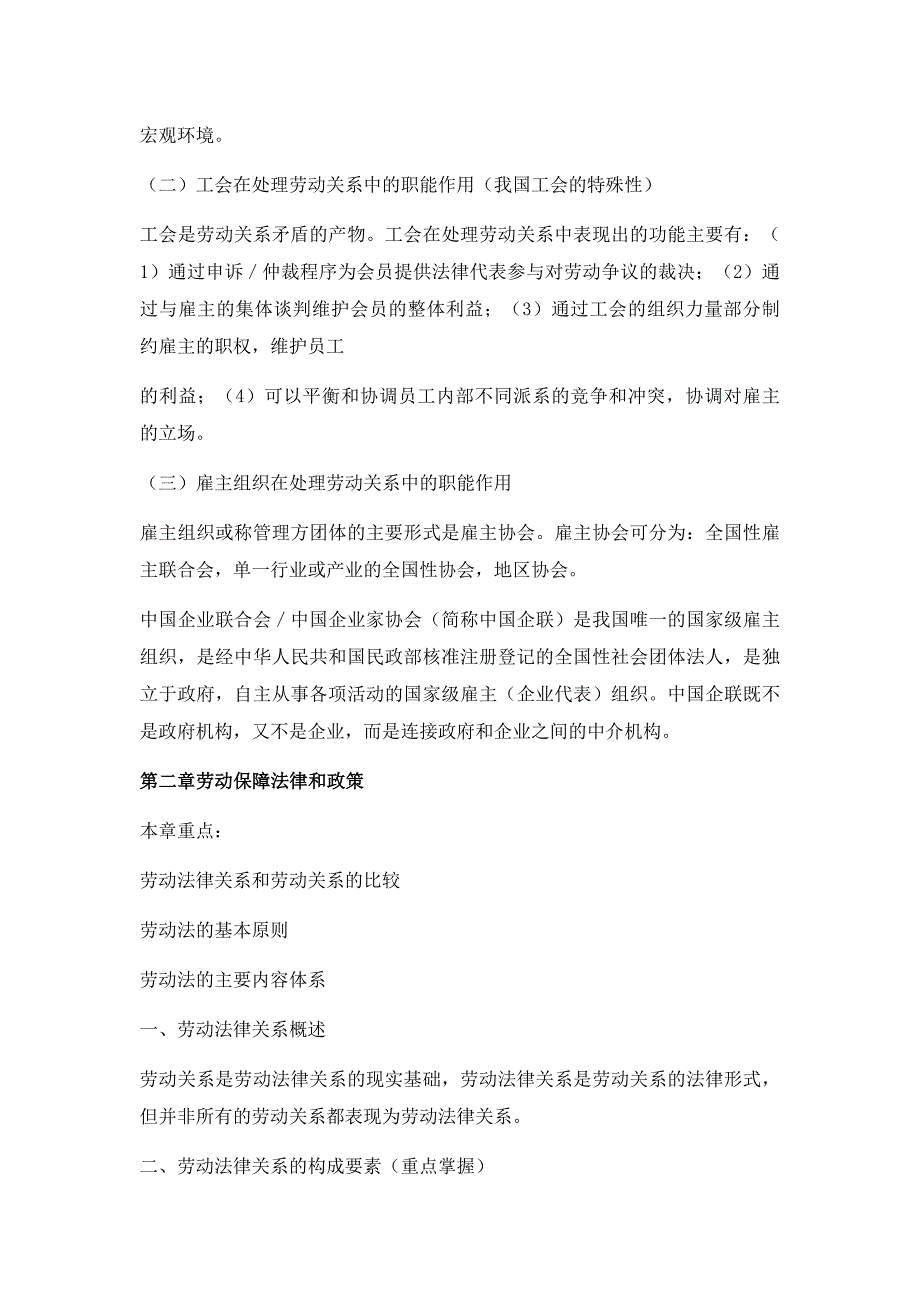 宏观环境。

（二）工会在处理劳动关系中的职能作用（我国工会的特殊性）

工会是劳动关系矛盾的产物。工会在处理劳动关系中表现出的功能主要有：（1）通过申诉／仲裁程序为会员提供法律代表参与对劳动争议的裁决；（2）通过与雇主的集体谈判维护会员的整体利益；（3）通过工会的组织力量部分制约雇主的职权，维护员工

的利益；（4）可以平衡和协调员工内部不同派系的竞争和冲突，协调对雇主的立场。

（三）雇主组织在处理劳动关系中的职能作用

雇主组织或称管理方团体的主要形式是雇主协会。雇主协会可分为：全国性雇主联合会，单一行业或产业的全国性协会，地区协会。

中国企业联合会／中国企业家协会（简称中国企联）是我国唯一的国家级雇主组织，是经中华人民共和国民政部核准注册登记的全国性社会团体法人，是独立于政府，自主从事各项活动的国家级雇主（企业代表）组织。中国企联既不是政府机构，又不是企业，而是连接政府和企业之间的中介机构。

第二章劳动保障法律和政策

本章重点：

劳动法律关系和劳动关系的比较

劳动法的基本原则

劳动法的主要内容体系

一、劳动法律关系概述

劳动关系是劳动法律关系的现实基础，劳动法律关系是劳动关系的法律形式，但并非所有的劳动关系都表现为劳动法律关系。

二、劳动法律关系的构成要素（重点掌握）